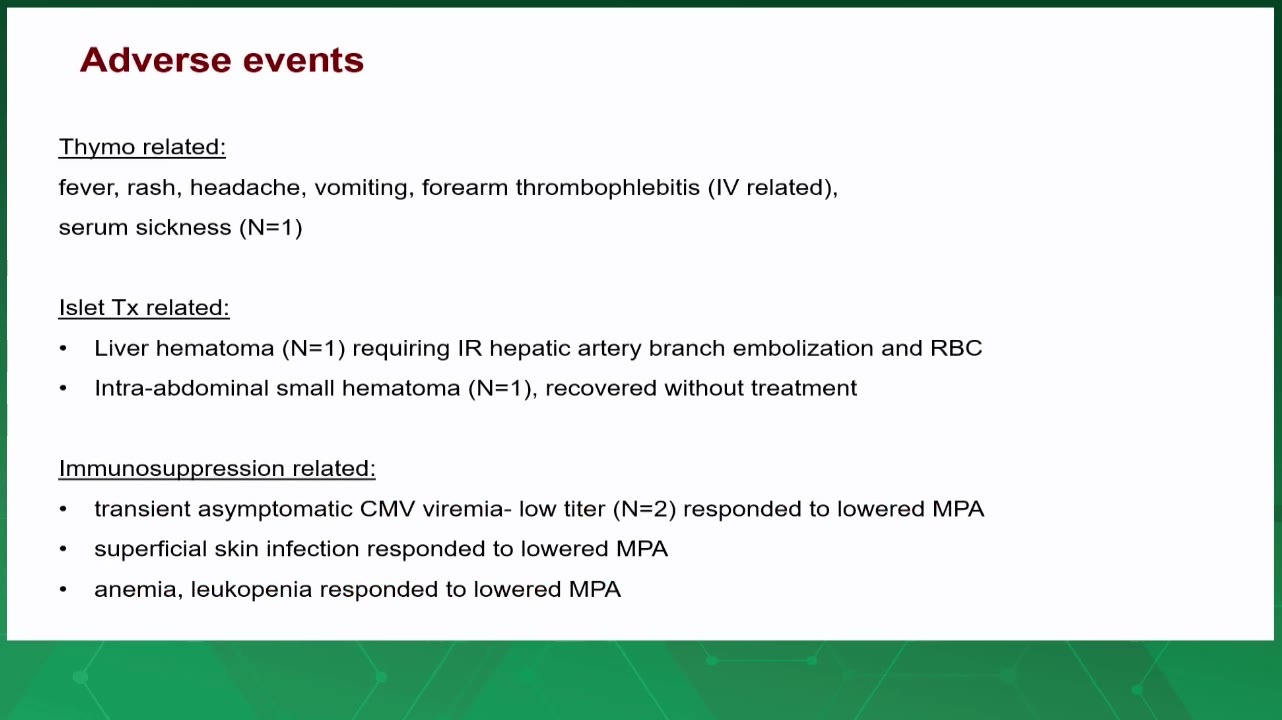 Adverse events

Thymo related:
fever, rash, headache, vomiting, forearm thrombophlebitis (IV related), serum sickness (N=1)

Islet Tx related:
• Liver hematoma (N=1) requiring IR hepatic artery branch embolization and RBC
• Intra-abdominal small hematoma (N=1), recovered without treatment

Immunosuppression related:
• transient asymptomatic CMV viremia- low titer (N=2) responded to lowered MPA
• superficial skin infection responded to lowered MPA
• anemia, leukopenia responded to lowered MPA